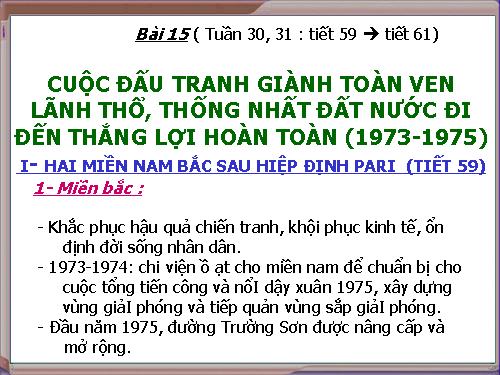 Bài 15 ( Tuần 30, 31 : tiết 59 → tiết 61)

CUỘC ĐẤU TRANH GIÀNH TOÀN VEN LÃNH THỔ, THỐNG NHẤT ĐẤT NƯỚC ĐI ĐẾN THẮNG LỢI HOÀN TOÀN (1973-1975)

I- HAI MIỀN NAM BẮC SAU HIỆP ĐỊNH PARI (TIẾT 59)

1- Miền bắc :

- Khắc phục hậu quả chiến tranh, khội phục kinh tế, ổn định đời sống nhân dân.
- 1973-1974: chi viện ồ ạt cho miền nam để chuẩn bị cho cuộc tổng tiến công và nổI dậy xuân 1975, xây dựng vùng giảI phóng và tiếp quản vùng sắp giảI phóng.
- Đầu năm 1975, đường Trường Sơn được nâng cấp và mở rộng.